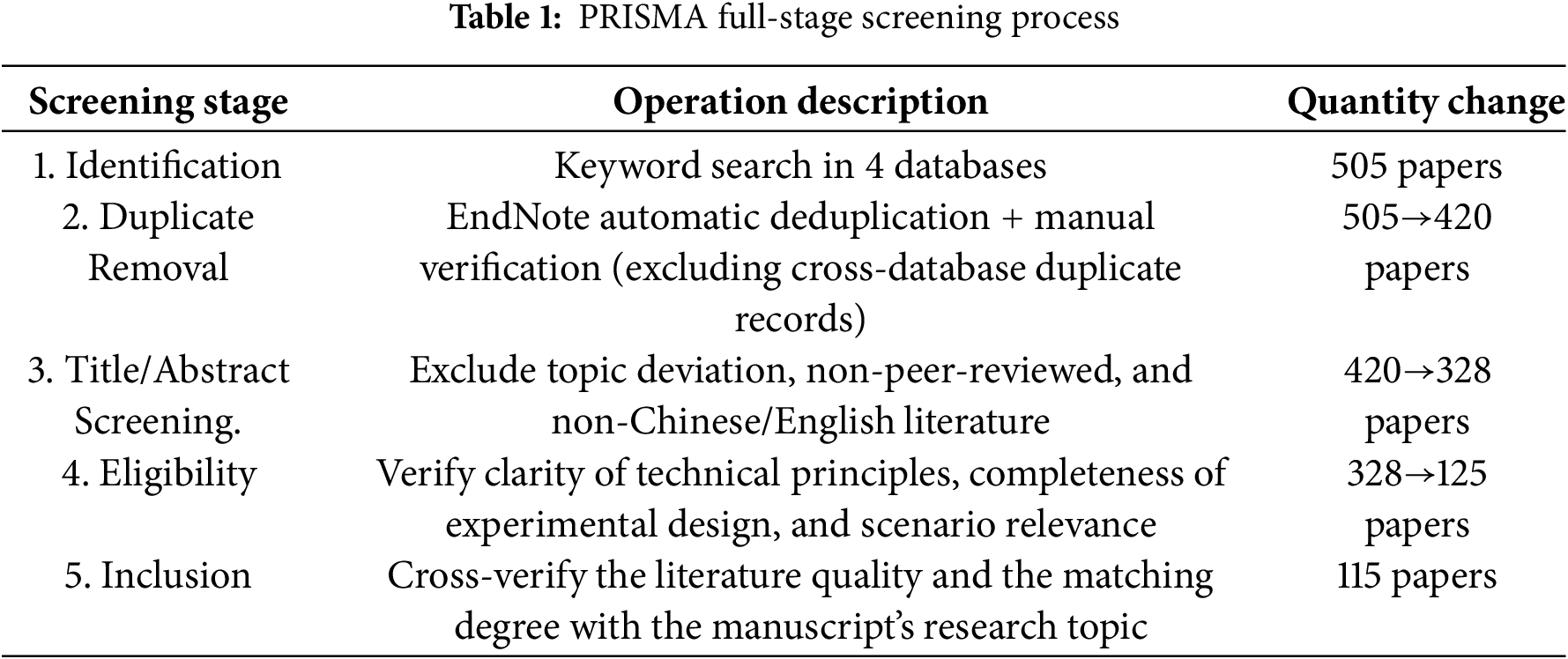 **Table 1:** PRISMA full-stage screening process

| Screening stage | Operation description | Quantity change |
|---|---|---|
| 1. Identification | Keyword search in 4 databases | 505 papers |
| 2. Duplicate Removal | EndNote automatic deduplication + manual verification (excluding cross-database duplicate records) | 505→420 papers |
| 3. Title/Abstract Screening. | Exclude topic deviation, non-peer-reviewed, and non-Chinese/English literature | 420→328 papers |
| 4. Eligibility | Verify clarity of technical principles, completeness of experimental design, and scenario relevance | 328→125 papers |
| 5. Inclusion | Cross-verify the literature quality and the matching degree with the manuscript's research topic | 115 papers |